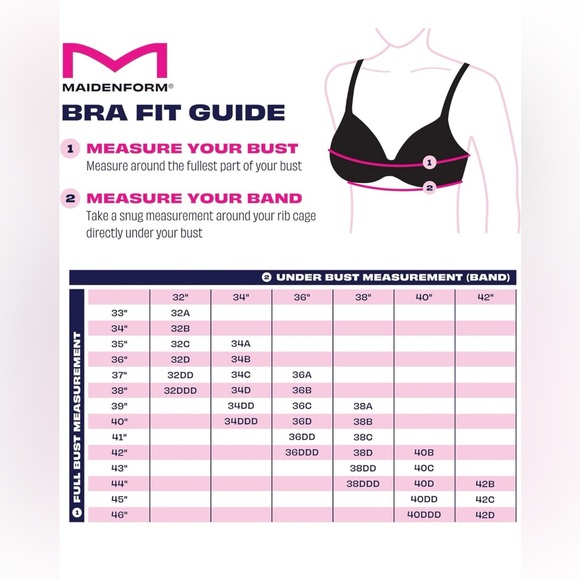 MAIDENFORM®

BRA FIT GUIDE

1 MEASURE YOUR BUST
Measure around the fullest part of your bust

2 MEASURE YOUR BAND
Take a snug measurement around your rib cage directly under your bust

1
2

2 UNDER BUST MEASUREMENT (BAND)

1 FULL BUST MEASUREMENT

| | 32" | 34" | 36" | 38" | 40" | 42" |
|---|---|---|---|---|---|---|
| 33" | 32A | | | | | |
| 34" | 32B | | | | | |
| 35" | 32C | 34A | | | | |
| 36" | 32D | 34B | | | | |
| 37" | 32DD | 34C | 36A | | | |
| 38" | 32DDD | 34D | 36B | | | |
| 39" | | 34DD | 36C | 38A | | |
| 40" | | 34DDD | 36D | 38B | | |
| 41" | | | 36DD | 38C | | |
| 42" | | | 36DDD | 38D | 40B | |
| 43" | | | | 38DD | 40C | |
| 44" | | | | 38DDD | 40D | 42B |
| 45" | | | | | 40DD | 42C |
| 46" | | | | | 40DDD | 42D |